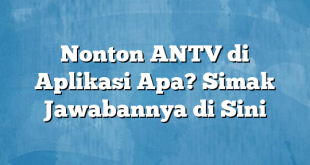 Nonton ANTV di Aplikasi Apa? Simak Jawabannya di Sini